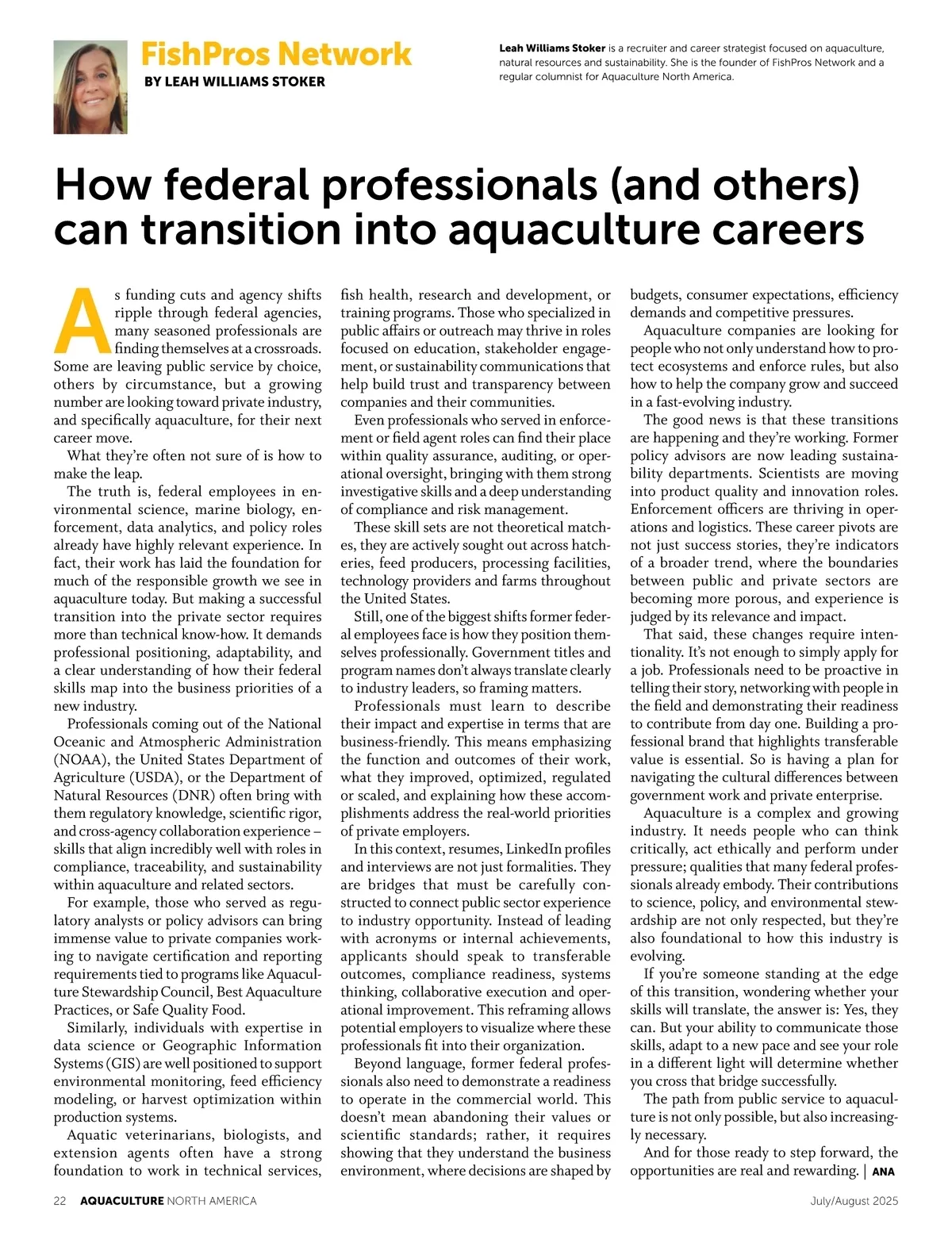 FishPros Network
BY LEAH WILLIAMS STOKER

Leah Williams Stoker is a recruiter and career strategist focused on aquaculture, natural resources and sustainability. She is the founder of FishPros Network and a regular columnist for Aquaculture North America.

How federal professionals (and others) can transition into aquaculture careers

As funding cuts and agency shifts ripple through federal agencies, many seasoned professionals are finding themselves at a crossroads. Some are leaving public service by choice, others by circumstance, but a growing number are looking toward private industry, and specifically aquaculture, for their next career move.

What they're often not sure of is how to make the leap.

The truth is, federal employees in environmental science, marine biology, enforcement, data analytics, and policy roles already have highly relevant experience. In fact, their work has laid the foundation for much of the responsible growth we see in aquaculture today. But making a successful transition into the private sector requires more than technical know-how. It demands professional positioning, adaptability, and a clear understanding of how their federal skills map into the business priorities of a new industry.

Professionals coming out of the National Oceanic and Atmospheric Administration (NOAA), the United States Department of Agriculture (USDA), or the Department of Natural Resources (DNR) often bring with them regulatory knowledge, scientific rigor, and cross-agency collaboration experience – skills that align incredibly well with roles in compliance, traceability, and sustainability within aquaculture and related sectors.

For example, those who served as regulatory analysts or policy advisors can bring immense value to private companies working to navigate certification and reporting requirements tied to programs like Aquaculture Stewardship Council, Best Aquaculture Practices, or Safe Quality Food.

Similarly, individuals with expertise in data science or Geographic Information Systems (GIS) are well positioned to support environmental monitoring, feed efficiency modeling, or harvest optimization within production systems.

Aquatic veterinarians, biologists, and extension agents often have a strong foundation to work in technical services, fish health, research and development, or training programs. Those who specialized in public affairs or outreach may thrive in roles focused on education, stakeholder engagement, or sustainability communications that help build trust and transparency between companies and their communities.

Even professionals who served in enforcement or field agent roles can find their place within quality assurance, auditing, or operational oversight, bringing with them strong investigative skills and a deep understanding of compliance and risk management.

These skill sets are not theoretical matches, they are actively sought out across hatcheries, feed producers, processing facilities, technology providers and farms throughout the United States.

Still, one of the biggest shifts former federal employees face is how they position themselves professionally. Government titles and program names don't always translate clearly to industry leaders, so framing matters.

Professionals must learn to describe their impact and expertise in terms that are business-friendly. This means emphasizing the function and outcomes of their work, what they improved, optimized, regulated or scaled, and explaining how these accomplishments address the real-world priorities of private employers.

In this context, resumes, LinkedIn profiles and interviews are not just formalities. They are bridges that must be carefully constructed to connect public sector experience to industry opportunity. Instead of leading with acronyms or internal achievements, applicants should speak to transferable outcomes, compliance readiness, systems thinking, collaborative execution and operational improvement. This reframing allows potential employers to visualize where these professionals fit into their organization.

Beyond language, former federal professionals also need to demonstrate a readiness to operate in the commercial world. This doesn't mean abandoning their values or scientific standards; rather, it requires showing that they understand the business environment, where decisions are shaped by budgets, consumer expectations, efficiency demands and competitive pressures.

Aquaculture companies are looking for people who not only understand how to protect ecosystems and enforce rules, but also how to help the company grow and succeed in a fast-evolving industry.

The good news is that these transitions are happening and they're working. Former policy advisors are now leading sustainability departments. Scientists are moving into product quality and innovation roles. Enforcement officers are thriving in operations and logistics. These career pivots are not just success stories, they're indicators of a broader trend, where the boundaries between public and private sectors are becoming more porous, and experience is judged by its relevance and impact.

That said, these changes require intentionality. It's not enough to simply apply for a job. Professionals need to be proactive in telling their story, networking with people in the field and demonstrating their readiness to contribute from day one. Building a professional brand that highlights transferable value is essential. So is having a plan for navigating the cultural differences between government work and private enterprise.

Aquaculture is a complex and growing industry. It needs people who can think critically, act ethically and perform under pressure; qualities that many federal professionals already embody. Their contributions to science, policy, and environmental stewardship are not only respected, but they're also foundational to how this industry is evolving.

If you're someone standing at the edge of this transition, wondering whether your skills will translate, the answer is: Yes, they can. But your ability to communicate those skills, adapt to a new pace and see your role in a different light will determine whether you cross that bridge successfully.

The path from public service to aquaculture is not only possible, but also increasingly necessary.

And for those ready to step forward, the opportunities are real and rewarding. | ANA

22 AQUACULTURE NORTH AMERICA July/August 2025